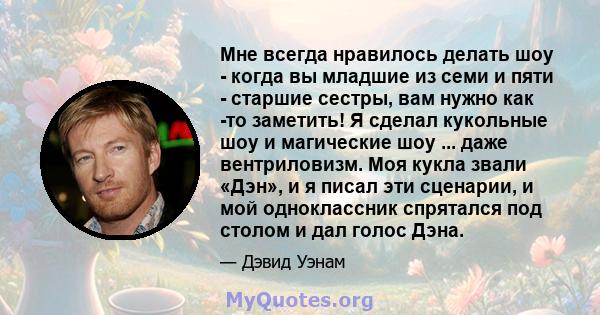 Мне всегда нравилось делать шоу - когда вы младшие из семи и пяти - старшие сестры, вам нужно как -то заметить! Я сделал кукольные шоу и магические шоу ... даже вентриловизм. Моя кукла звали «Дэн», и я писал эти сценарии, и мой одноклассник спрятался под столом и дал голос Дэна.

— Дэвид Уэнам

MyQuotes.org